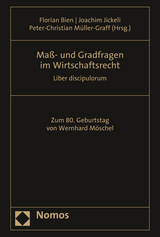 Florian Bien | Joachim Jickeli
Peter-Christian Müller-Graff (Hrsg.)

Maß- und Gradfragen im Wirtschaftsrecht

Liber discipulorum

Zum 80. Geburtstag von Wernhard Möschel

Nomos